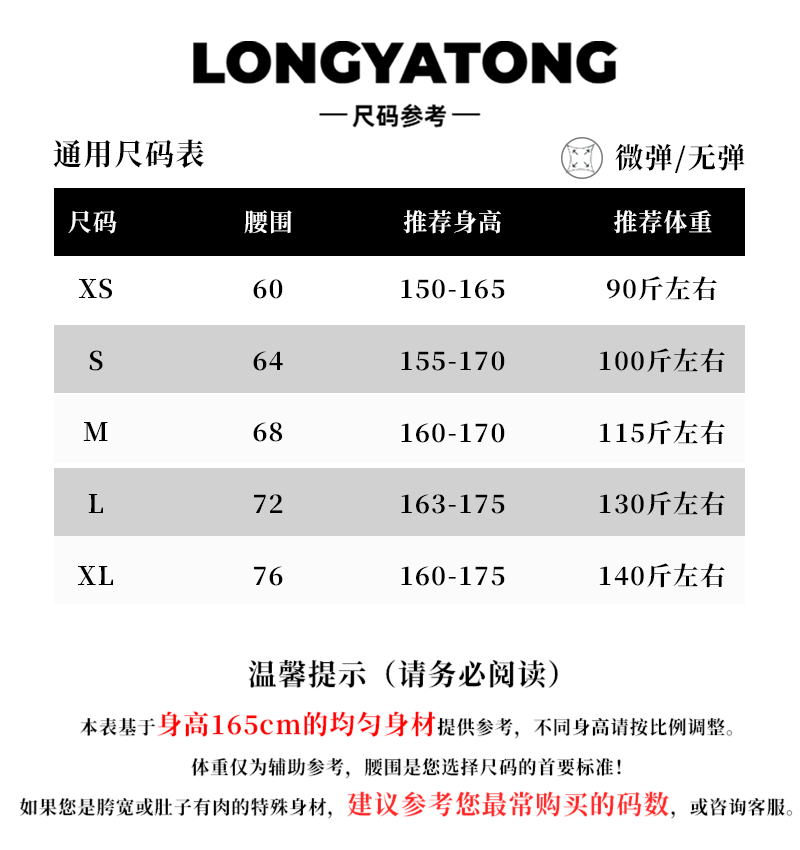 LONGYATONG

— 尺码参考 —

通用尺码表

微弹/无弹

| 尺码 | 腰围 | 推荐身高 | 推荐体重 |
|---|---|---|---|
| XS | 60 | 150-165 | 90斤左右 |
| S | 64 | 155-170 | 100斤左右 |
| M | 68 | 160-170 | 115斤左右 |
| L | 72 | 163-175 | 130斤左右 |
| XL | 76 | 160-175 | 140斤左右 |

温馨提示（请务必阅读）

本表基于身高165cm的均匀身材提供参考，不同身高请按比例调整。

体重仅为辅助参考，腰围是您选择尺码的首要标准！

如果您是胯宽或肚子有肉的特殊身材，建议参考您最常购买的码数，或咨询客服。